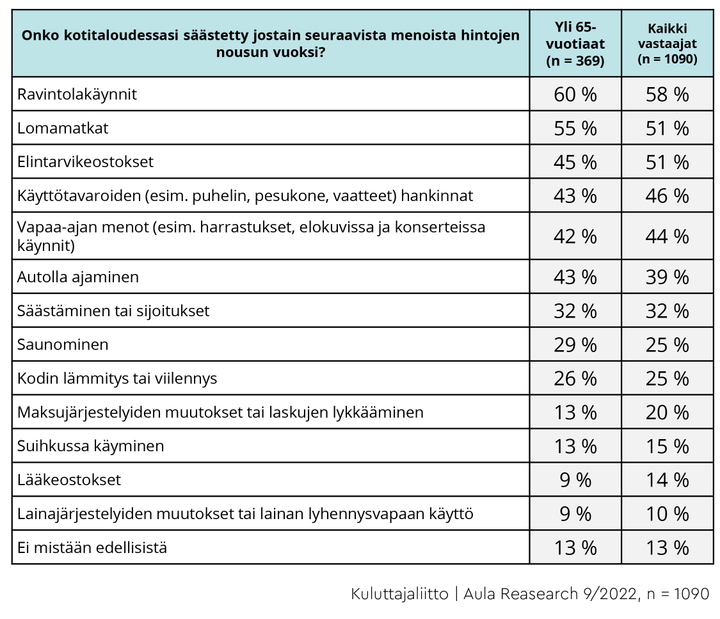 | Onko kotitaloudessasi säästetty jostain seuraavista menoista hintojen nousun vuoksi? | Yli 65-vuotiaat (n = 369) | Kaikki vastaajat (n = 1090) |
|---|---|---|
| Ravintolakäynnit | 60 % | 58 % |
| Lomamatkat | 55 % | 51 % |
| Elintarvikeostokset | 45 % | 51 % |
| Käyttötavaroiden (esim. puhelin, pesukone, vaatteet) hankinnat | 43 % | 46 % |
| Vapaa-ajan menot (esim. harrastukset, elokuvissa ja konserteissa käynnit) | 42 % | 44 % |
| Autolla ajaminen | 43 % | 39 % |
| Säästäminen tai sijoitukset | 32 % | 32 % |
| Saunominen | 29 % | 25 % |
| Kodin lämmitys tai viilennys | 26 % | 25 % |
| Maksujärjestelyiden muutokset tai laskujen lykkääminen | 13 % | 20 % |
| Suihkussa käyminen | 13 % | 15 % |
| Lääkeostokset | 9 % | 14 % |
| Lainajärjestelyiden muutokset tai lainan lyhennysvapaan käyttö | 9 % | 10 % |
| Ei mistään edellisistä | 13 % | 13 % |

Kuluttajaliitto | Aula Reasearch 9/2022, n = 1090